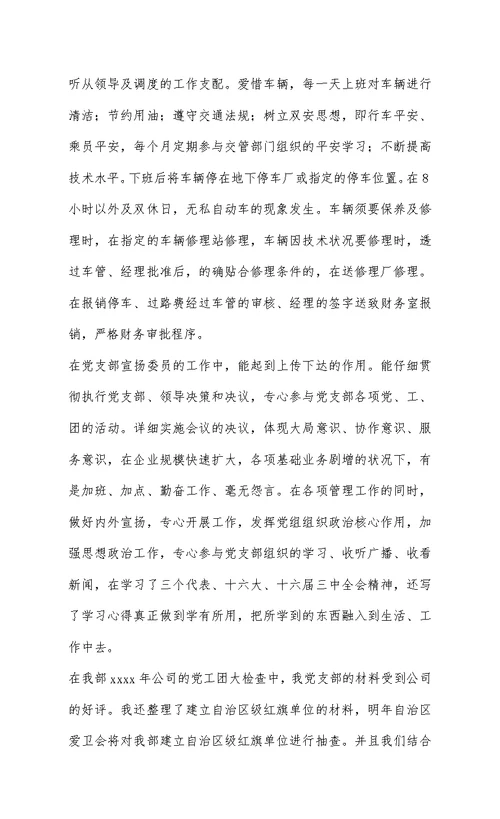 听从领导及调度的工作支配。爱惜车辆，每一天上班对车辆进行清洁；节约用油；遵守交通法规；树立双安思想，即行车平安、乘员平安，每个月定期参与交管部门组织的平安学习；不断提高技术水平。下班后将车辆停在地下停车厂或指定的停车位置。在8小时以外及双休日，无私自动车的现象发生。车辆须要保养及修理时，在指定的车辆修理站修理，车辆因技术状况要修理时，透过车管、经理批准后，的确贴合修理条件的，在送修理厂修理。在报销停车、过路费经过车管的审核、经理的签字送致财务室报销，严格财务审批程序。

在党支部宣扬委员的工作中，能起到上传下达的作用。能仔细贯彻执行党支部、领导决策和决议，专心参与党支部各项党、工、团的活动。详细实施会议的决议，体现大局意识、协作意识、服务意识，在企业规模快速扩大，各项基础业务剧增的状况下，有是加班、加点、勤奋工作、毫无怨言。在各项管理工作的同时，做好内外宣扬，专心开展工作，发挥党组组织政治核心作用，加强思想政治工作，专心参与党支部组织的学习、收听广播、收看新闻，在学习了三个代表、十六大、十六届三中全会精神，还写了学习心得真正做到学有所用，把所学到的东西融入到生活、工作中去。

在我部xxxx年公司的党工团大检查中，我党支部的材料受到公司的好评。我还整理了建立自治区级红旗单位的材料，明年自治区爱卫会将对我部建立自治区级红旗单位进行抽查。并且我们结合